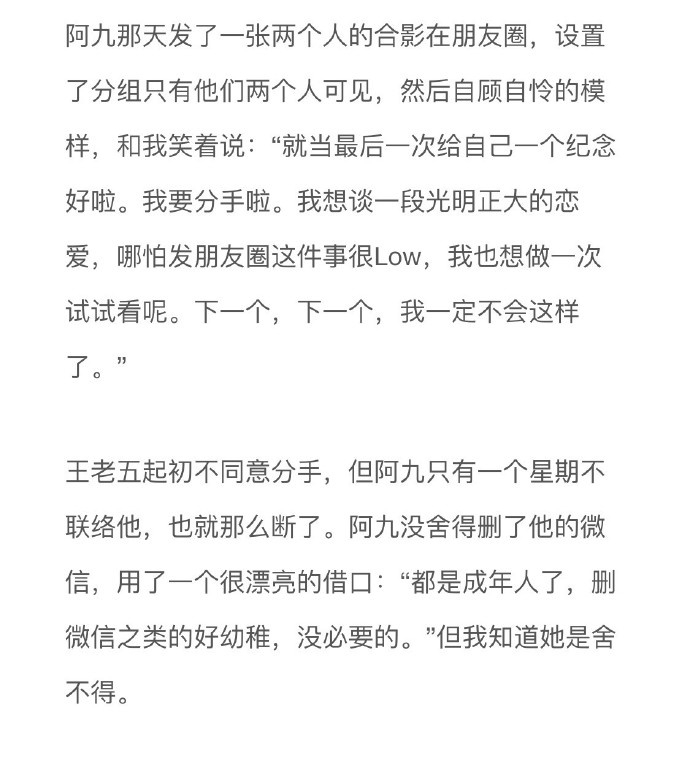 阿九那天发了一张两个人的合影在朋友圈，设置了分组只有他们两个人可见，然后自顾自怜的模样，和我笑着说：“就当最后一次给自己一个纪念好啦。我要分手啦。我想谈一段光明正大的恋爱，哪怕发朋友圈这件事很Low，我也想做一次试试看呢。下一个，下一个，我一定不会这样了。”

王老五起初不同意分手，但阿九只有一个星期不联络他，也就那么断了。阿九没舍得删了他的微信，用了一个很漂亮的借口：“都是成年人了，删微信之类的好幼稚，没必要的。”但我知道她是舍不得。